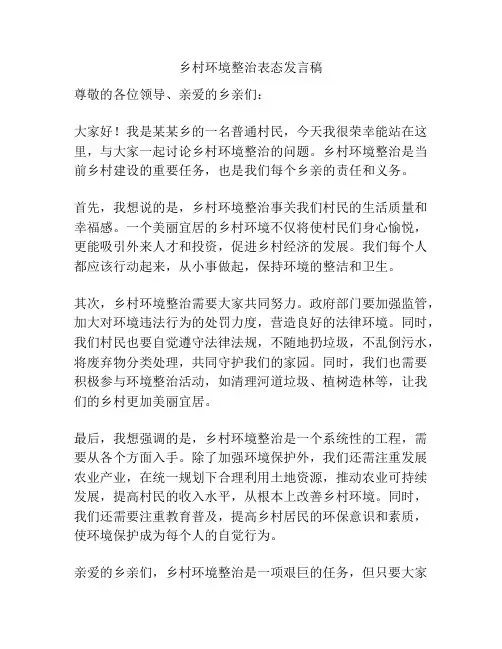 乡村环境整治表态发言稿

尊敬的各位领导、亲爱的乡亲们：

大家好！我是某某乡的一名普通村民，今天我很荣幸能站在这里，与大家一起讨论乡村环境整治的问题。乡村环境整治是当前乡村建设的重要任务，也是我们每个乡亲的责任和义务。

首先，我想说的是，乡村环境整治事关我们村民的生活质量和幸福感。一个美丽宜居的乡村环境不仅将使村民们身心愉悦，更能吸引外来人才和投资，促进乡村经济的发展。我们每个人都应该行动起来，从小事做起，保持环境的整洁和卫生。

其次，乡村环境整治需要大家共同努力。政府部门要加强监管，加大对环境违法行为的处罚力度，营造良好的法律环境。同时，我们村民也要自觉遵守法律法规，不随地扔垃圾，不乱倒污水，将废弃物分类处理，共同守护我们的家园。同时，我们也需要积极参与环境整治活动，如清理河道垃圾、植树造林等，让我们的乡村更加美丽宜居。

最后，我想强调的是，乡村环境整治是一个系统性的工程，需要从各个方面入手。除了加强环境保护外，我们还需注重发展农业产业，在统一规划下合理利用土地资源，推动农业可持续发展，提高村民的收入水平，从根本上改善乡村环境。同时，我们还需要注重教育普及，提高乡村居民的环保意识和素质，使环境保护成为每个人的自觉行为。

亲爱的乡亲们，乡村环境整治是一项艰巨的任务，但只要大家